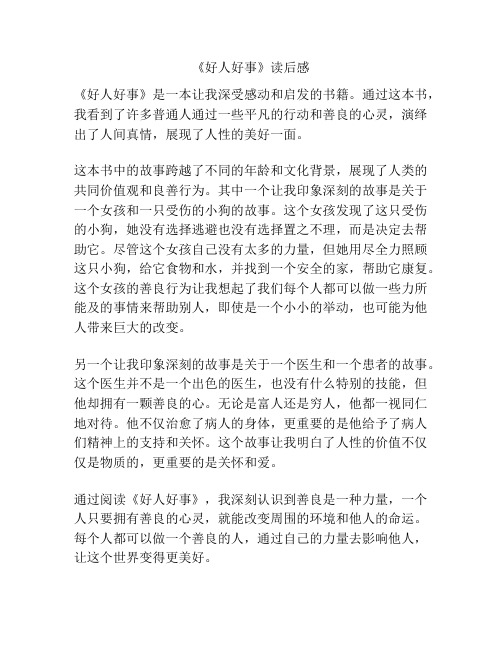 《好人好事》读后感

《好人好事》是一本让我深受感动和启发的书籍。通过这本书，我看到了许多普通人通过一些平凡的行动和善良的心灵，演绎出了人间真情，展现了人性的美好一面。

这本书中的故事跨越了不同的年龄和文化背景，展现了人类的共同价值观和良善行为。其中一个让我印象深刻的故事是关于一个女孩和一只受伤的小狗的故事。这个女孩发现了这只受伤的小狗，她没有选择逃避也没有选择置之不理，而是决定去帮助它。尽管这个女孩自己没有太多的力量，但她用尽全力照顾这只小狗，给它食物和水，并找到一个安全的家，帮助它康复。这个女孩的善良行为让我想起了我们每个人都可以做一些力所能及的事情来帮助别人，即使是一个小小的举动，也可能为他人带来巨大的改变。

另一个让我印象深刻的故事是关于一个医生和一个患者的故事。这个医生并不是一个出色的医生，也没有什么特别的技能，但他却拥有一颗善良的心。无论是富人还是穷人，他都一视同仁地对待。他不仅治愈了病人的身体，更重要的是他给予了病人们精神上的支持和关怀。这个故事让我明白了人性的价值不仅仅是物质的，更重要的是关怀和爱。

通过阅读《好人好事》，我深刻认识到善良是一种力量，一个人只要拥有善良的心灵，就能改变周围的环境和他人的命运。每个人都可以做一个善良的人，通过自己的力量去影响他人，让这个世界变得更美好。